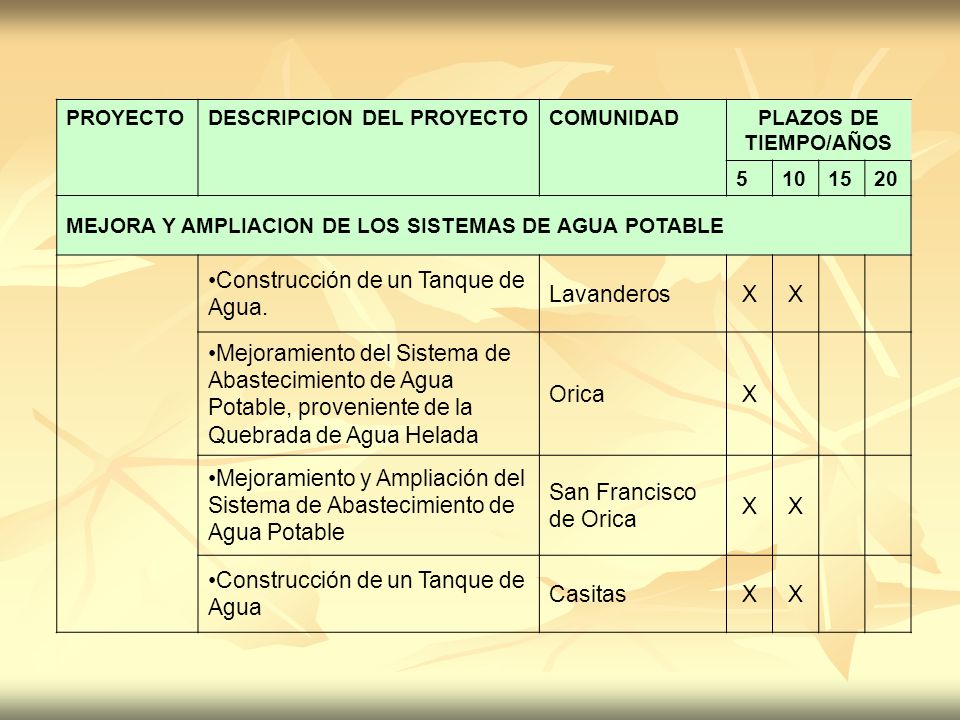 | PROYECTO | DESCRIPCION DEL PROYECTO | COMUNIDAD | PLAZOS DE TIEMPO/AÑOS | | | |
|---|---|---|---|---|---|---|
| | | | 5 | 10 | 15 | 20 |
| MEJORA Y AMPLIACION DE LOS SISTEMAS DE AGUA POTABLE | | | | | | |
| | •Construcción de un Tanque de Agua. | Lavanderos | X | X | | |
| | •Mejoramiento del Sistema de Abastecimiento de Agua Potable, proveniente de la Quebrada de Agua Helada | Orica | X | | | |
| | •Mejoramiento y Ampliación del Sistema de Abastecimiento de Agua Potable | San Francisco de Orica | X | X | | |
| | •Construcción de un Tanque de Agua | Casitas | X | X | | |